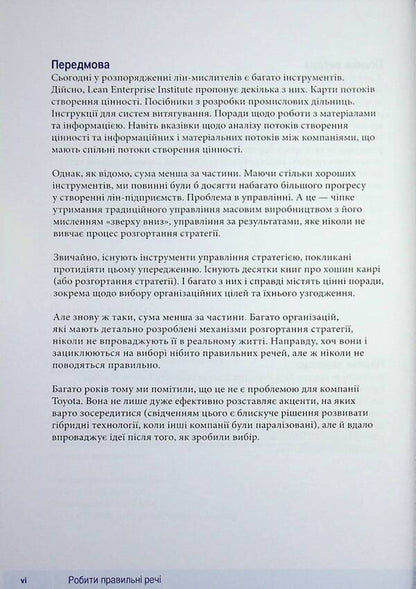 Передмова
Сьогодні у розпорядженні лін-мислителів є багато інструментів. Дійсно, Lean Enterprise Institute пропонує декілька з них. Карти потоків створення цінності. Посібники з розробки промислових дільниць. Інструкції для систем витягування. Поради щодо роботи з матеріалами та інформацією. Навіть вказівки щодо аналізу потоків створення цінності та інформаційних і матеріальних потоків між компаніями, що мають спільні потоки створення цінності.

Однак, як відомо, сума менша за частини. Маючи стільки хороших інструментів, ми повинні були б досягти набагато більшого прогресу у створенні лін-підприємств. Проблема в управлінні. А це — чіпке утримання традиційного управління масовим виробництвом з його мисленням «зверху вниз», управління за результатами, яке ніколи не вивчає процес розгортання стратегії.

Звичайно, існують інструменти управління стратегією, покликані протидіяти цьому упередженню. Існують десятки книг про хошин канрі (або розгортання стратегії). І багато з них і справді містять цінні поради, зокрема щодо вибору організаційних цілей та їхнього узгодження.

Але знову ж таки, сума менша за частини. Багато організацій, які мають детально розроблені механізми розгортання стратегії, ніколи не впроваджують її в реальному житті. Направду, хоч вони і зациклюються на виборі нібито правильних речей, але ж ніколи не поводяться правильно.

Багато років тому ми помітили, що це не є проблемою для компанії Toyota. Вона не лише дуже ефективно розставляє акценти, на яких варто зосередитися (свідченням цього є блискуче рішення розвивати гібридні технології, коли інші компанії були паралізовані), але й вдало впроваджує ідеї після того, як зробили вибір.

vi Робити правильні речі